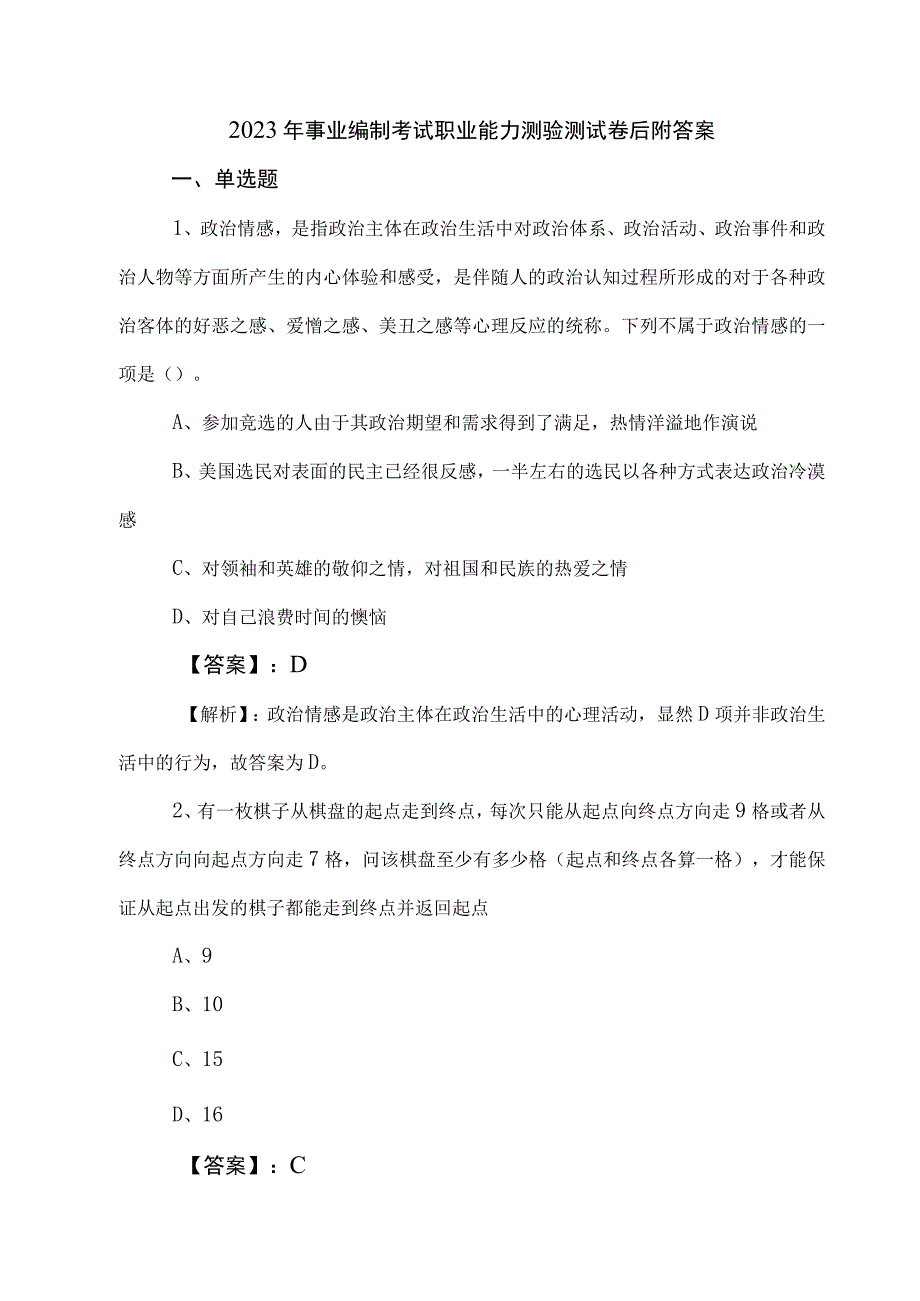 2023年事业编制考试职业能力测验测试卷后附答案

一、单选题

1、政治情感，是指政治主体在政治生活中对政治体系、政治活动、政治事件和政治人物等方面所产生的内心体验和感受，是伴随人的政治认知过程所形成的对于各种政治客体的好恶之感、爱憎之感、美丑之感等心理反应的统称。下列不属于政治情感的一项是（）。

A、参加竞选的人由于其政治期望和需求得到了满足，热情洋溢地作演说

B、美国选民对表面的民主已经很反感，一半左右的选民以各种方式表达政治冷漠感

C、对领袖和英雄的敬仰之情，对祖国和民族的热爱之情

D、对自己浪费时间的懊恼

【答案】：D

【解析】：政治情感是政治主体在政治生活中的心理活动，显然D项并非政治生活中的行为，故答案为D。

2、有一枚棋子从棋盘的起点走到终点，每次只能从起点向终点方向走9格或者从终点方向向起点方向走7格，问该棋盘至少有多少格（起点和终点各算一格），才能保证从起点出发的棋子都能走到终点并返回起点

A、9

B、10

C、15

D、16

【答案】：C